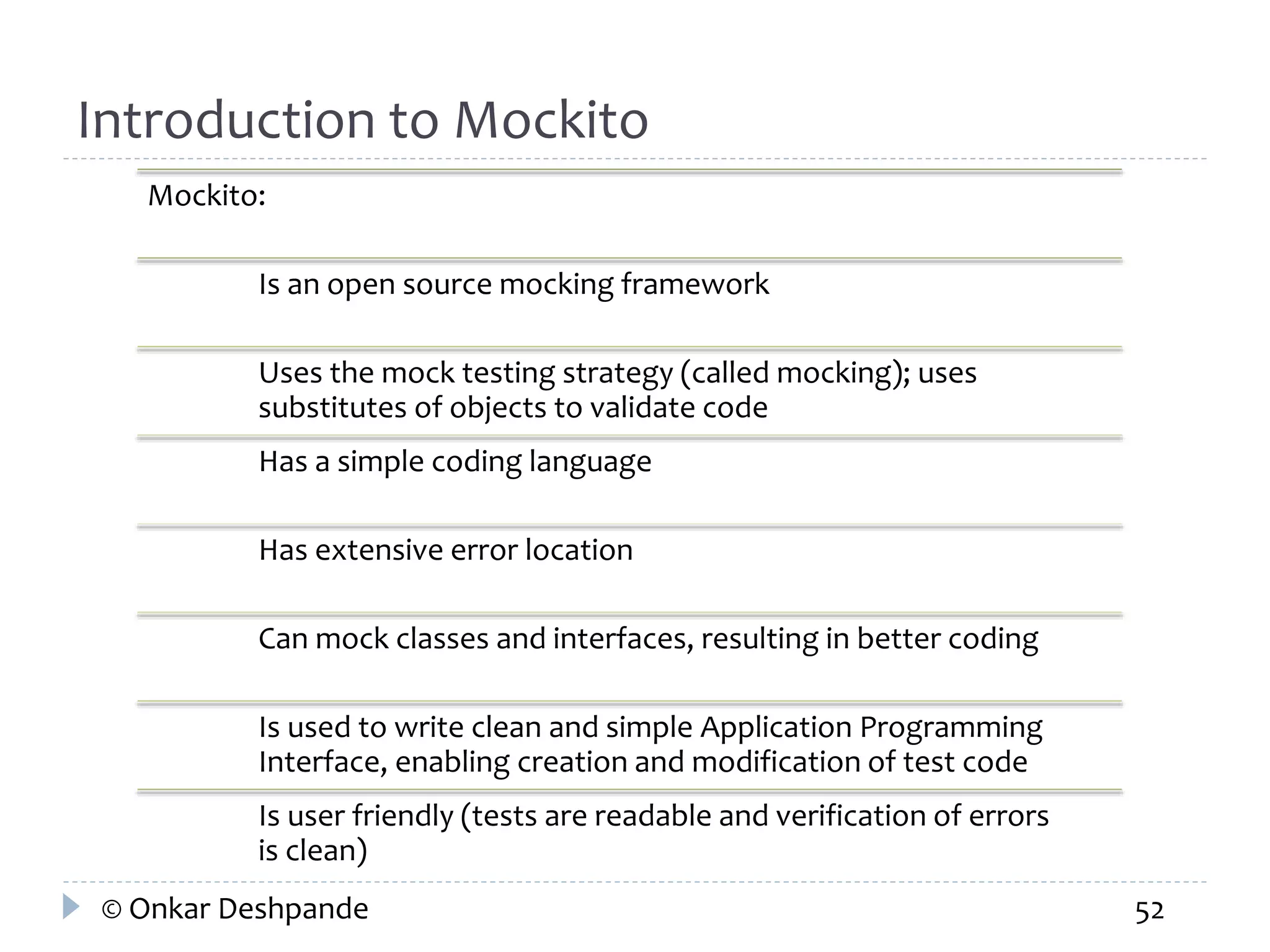 Introduction to Mockito

Mockito:

Is an open source mocking framework

Uses the mock testing strategy (called mocking); uses substitutes of objects to validate code

Has a simple coding language

Has extensive error location

Can mock classes and interfaces, resulting in better coding

Is used to write clean and simple Application Programming Interface, enabling creation and modification of test code

Is user friendly (tests are readable and verification of errors is clean)

© Onkar Deshpande

52